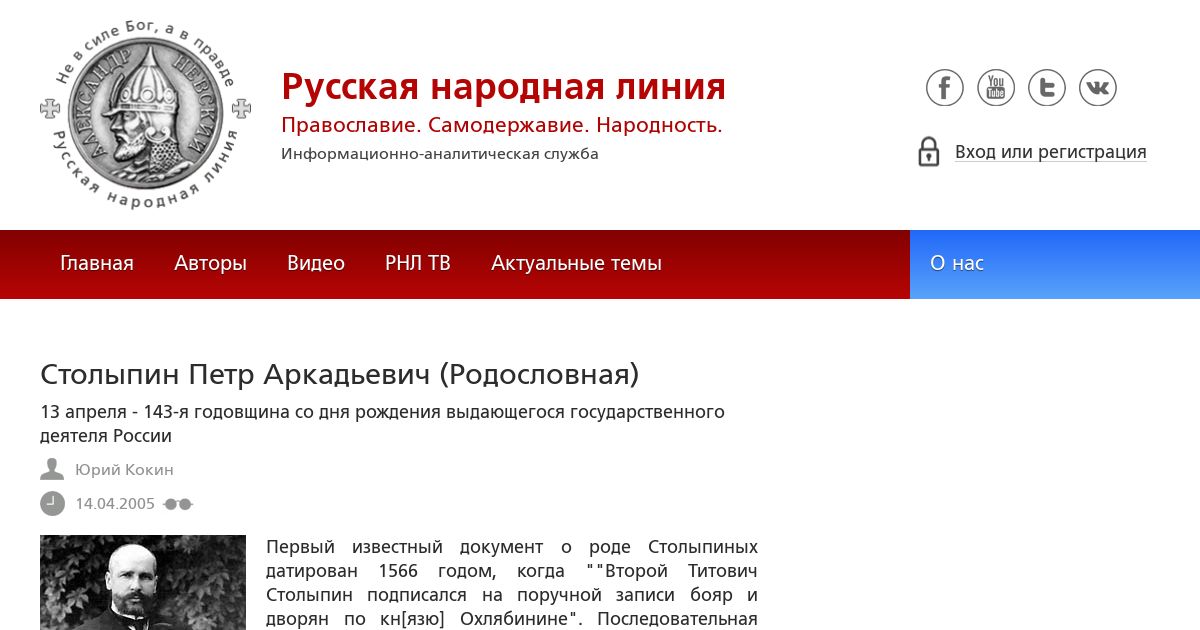 Не в силе Бог, а в правде
АЛЕКСАНДР НЕВСКИЙ
Русская народная линия

Русская народная линия
Православие. Самодержавие. Народность.
Информационно-аналитическая служба

You Tube

Вход или регистрация

Главная Авторы Видео РНЛ ТВ Актуальные темы О нас

Столыпин Петр Аркадьевич (Родословная)

13 апреля - 143-я годовщина со дня рождения выдающегося государственного деятеля России

Юрий Кокин

14.04.2005

Первый известный документ о роде Столыпиных датирован 1566 годом, когда ""Второй Титович Столыпин подписался на поручной записи бояр и дворян по кн[язю] Охлябинине". Последовательная